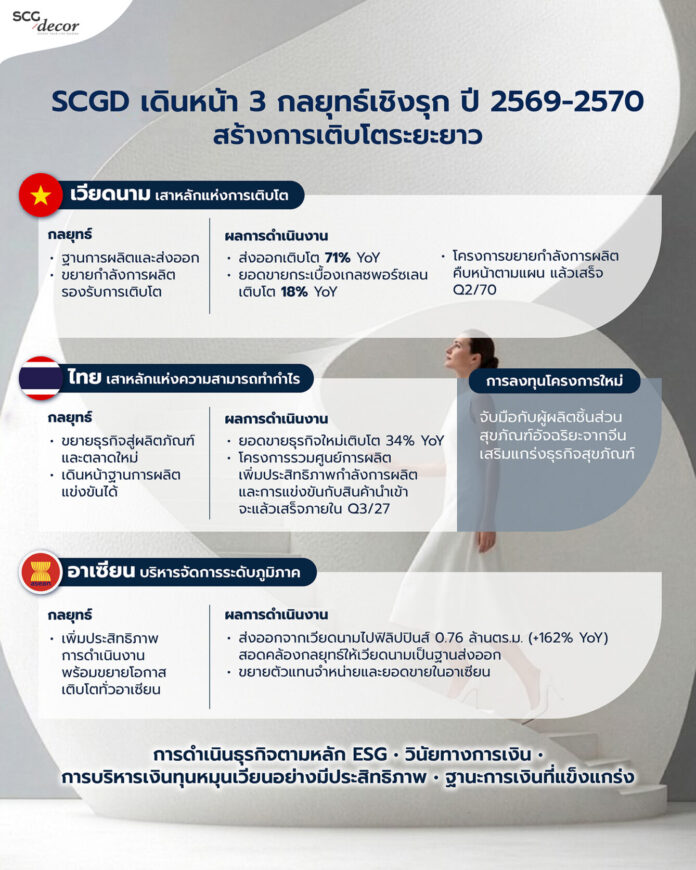 SCG decor

SCGD เดินหน้า 3 กลยุทธ์เชิงรุก ปี 2569-2570 สร้างการเติบโตระยะยาว

เวียดนาม เสาหลักแห่งการเติบโต

กลยุทธ์
• ฐานการผลิตและส่งออก
• ขยายกำลังการผลิต รองรับการเติบโต

ผลการดำเนินงาน
• ส่งออกเติบโต 71% YoY
• ยอดขายกระเบื้องเกลซพอร์ซเลน เติบโต 18% YoY

• โครงการขยายกำลังการผลิต คืบหน้าตามแผน แล้วเสร็จ Q2/70

ไทย เสาหลักแห่งความสามารถทำกำไร

กลยุทธ์
• ขยายธุรกิจสู่ผลิตภัณฑ์ และตลาดใหม่
• เดินหน้าฐานการผลิต แข่งขันได้

ผลการดำเนินงาน
• ยอดขายธุรกิจใหม่เติบโต 34% YoY
• โครงการรวมศูนย์การผลิต เพิ่มประสิทธิภาพกำลังการผลิต และการแข่งขันกับสินค้านำเข้า จะแล้วเสร็จภายใน Q3/27

การลงทุนโครงการใหม่
จับมือกับผู้ผลิตชิ้นส่วน สุขภัณฑ์อัจฉริยะจากจีน เสริมแกร่งธุรกิจสุขภัณฑ์

อาเซียน บริหารจัดการระดับภูมิภาค

กลยุทธ์
• เพิ่มประสิทธิภาพ การดำเนินงาน พร้อมขยายโอกาส เติบโตทั่วอาเซียน

ผลการดำเนินงาน
• ส่งออกจากเวียดนามไปฟิลิปปินส์ 0.76 ล้านตร.ม. (+162% YoY) สอดคล้องกลยุทธ์ให้เวียดนามเป็นฐานส่งออก
• ขยายตัวแทนจำหน่ายและยอดขายในอาเซียน

การดำเนินธุรกิจตามหลัก ESG • วินัยทางการเงิน • การบริหารเงินทุนหมุนเวียนอย่างมีประสิทธิภาพ • ฐานะการเงินที่แข็งแกร่ง